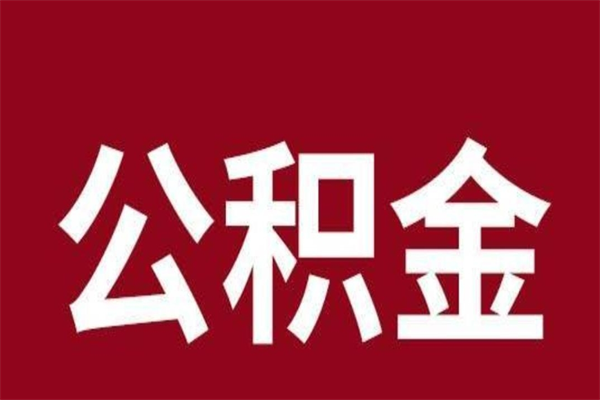 公积金